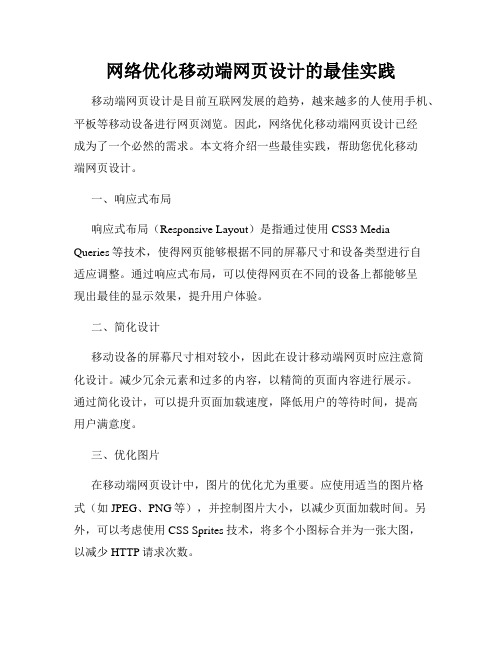 网络优化移动端网页设计的最佳实践

移动端网页设计是目前互联网发展的趋势，越来越多的人使用手机、平板等移动设备进行网页浏览。因此，网络优化移动端网页设计已经成为了一个必然的需求。本文将介绍一些最佳实践，帮助您优化移动端网页设计。

一、响应式布局

响应式布局（Responsive Layout）是指通过使用 CSS3 Media Queries 等技术，使得网页能够根据不同的屏幕尺寸和设备类型进行自适应调整。通过响应式布局，可以使得网页在不同的设备上都能够呈现出最佳的显示效果，提升用户体验。

二、简化设计

移动设备的屏幕尺寸相对较小，因此在设计移动端网页时应注意简化设计。减少冗余元素和过多的内容，以精简的页面内容进行展示。通过简化设计，可以提升页面加载速度，降低用户的等待时间，提高用户满意度。

三、优化图片

在移动端网页设计中，图片的优化尤为重要。应使用适当的图片格式（如 JPEG、PNG 等），并控制图片大小，以减少页面加载时间。另外，可以考虑使用 CSS Sprites 技术，将多个小图标合并为一张大图，以减少 HTTP 请求次数。